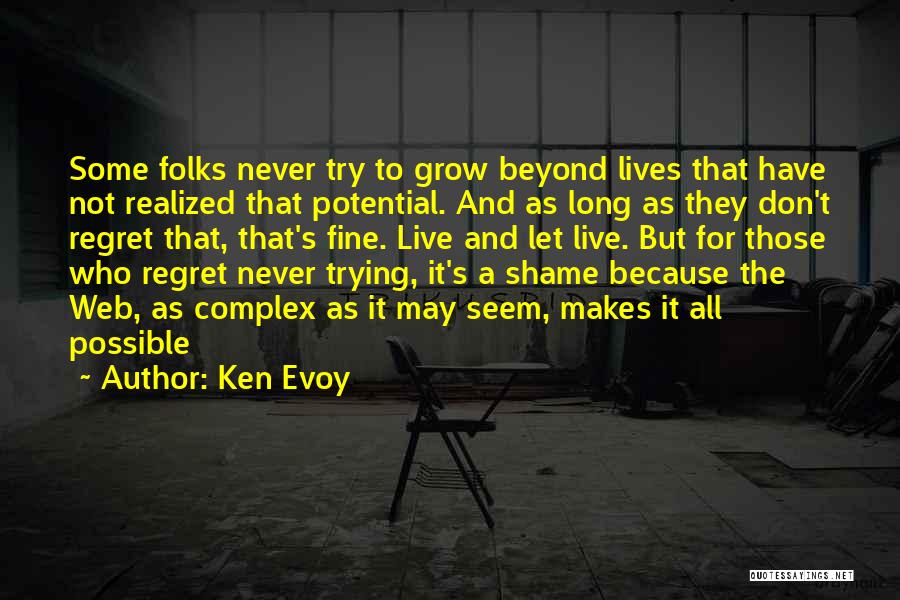 Some folks never try to grow beyond lives that have not realized that potential. And as long as they don't regret that, that's fine. Live and let live. But for those who regret never trying, it's a shame because the Web, as complex as it may seem, makes it all possible

~ Author: Ken Evoy

QUOTESSAYINGS.NET